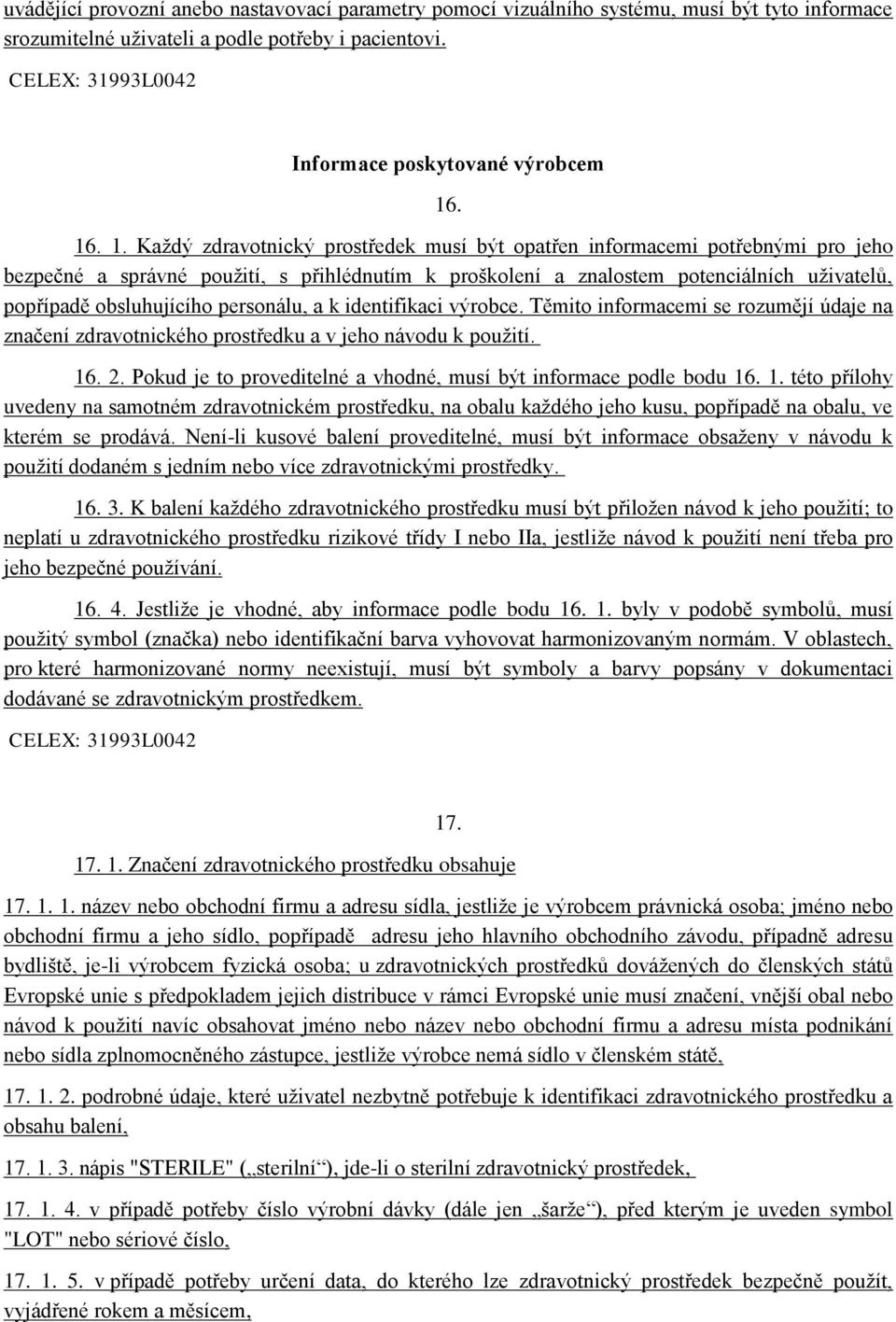 uvádějící provozní anebo nastavovací parametry pomocí vizuálního systému, musí být tyto informace srozumitelné uživateli a podle potřeby i pacientovi.

CELEX: 31993L0042

Informace poskytované výrobcem

16.

16. 1. Každý zdravotnický prostředek musí být opatřen informacemi potřebnými pro jeho bezpečné a správné použití, s přihlédnutím k proškolení a znalostem potenciálních uživatelů, popřípadě obsluhujícího personálu, a k identifikaci výrobce. Těmito informacemi se rozumějí údaje na značení zdravotnického prostředku a v jeho návodu k použití.

16. 2. Pokud je to proveditelné a vhodné, musí být informace podle bodu 16. 1. této přílohy uvedeny na samotném zdravotnickém prostředku, na obalu každého jeho kusu, popřípadě na obalu, ve kterém se prodává. Není-li kusové balení proveditelné, musí být informace obsaženy v návodu k použití dodaném s jedním nebo více zdravotnickými prostředky.

16. 3. K balení každého zdravotnického prostředku musí být přiložen návod k jeho použití; to neplatí u zdravotnického prostředku rizikové třídy I nebo IIa, jestliže návod k použití není třeba pro jeho bezpečné používání.

16. 4. Jestliže je vhodné, aby informace podle bodu 16. 1. byly v podobě symbolů, musí použitý symbol (značka) nebo identifikační barva vyhovovat harmonizovaným normám. V oblastech, pro které harmonizované normy neexistují, musí být symboly a barvy popsány v dokumentaci dodávané se zdravotnickým prostředkem.

CELEX: 31993L0042

17.

17. 1. Značení zdravotnického prostředku obsahuje

17. 1. 1. název nebo obchodní firmu a adresu sídla, jestliže je výrobcem právnická osoba; jméno nebo obchodní firmu a jeho sídlo, popřípadě adresu jeho hlavního obchodního závodu, případně adresu bydliště, je-li výrobcem fyzická osoba; u zdravotnických prostředků dovážených do členských států Evropské unie s předpokladem jejich distribuce v rámci Evropské unie musí značení, vnější obal nebo návod k použití navíc obsahovat jméno nebo název nebo obchodní firmu a adresu místa podnikání nebo sídla zplnomocněného zástupce, jestliže výrobce nemá sídlo v členském státě,

17. 1. 2. podrobné údaje, které uživatel nezbytně potřebuje k identifikaci zdravotnického prostředku a obsahu balení,

17. 1. 3. nápis "STERILE" („sterilní“), jde-li o sterilní zdravotnický prostředek,

17. 1. 4. v případě potřeby číslo výrobní dávky (dále jen „šarže“), před kterým je uveden symbol "LOT" nebo sériové číslo,

17. 1. 5. v případě potřeby určení data, do kterého lze zdravotnický prostředek bezpečně použít, vyjádřené rokem a měsícem,